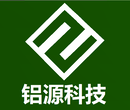 铝源科技